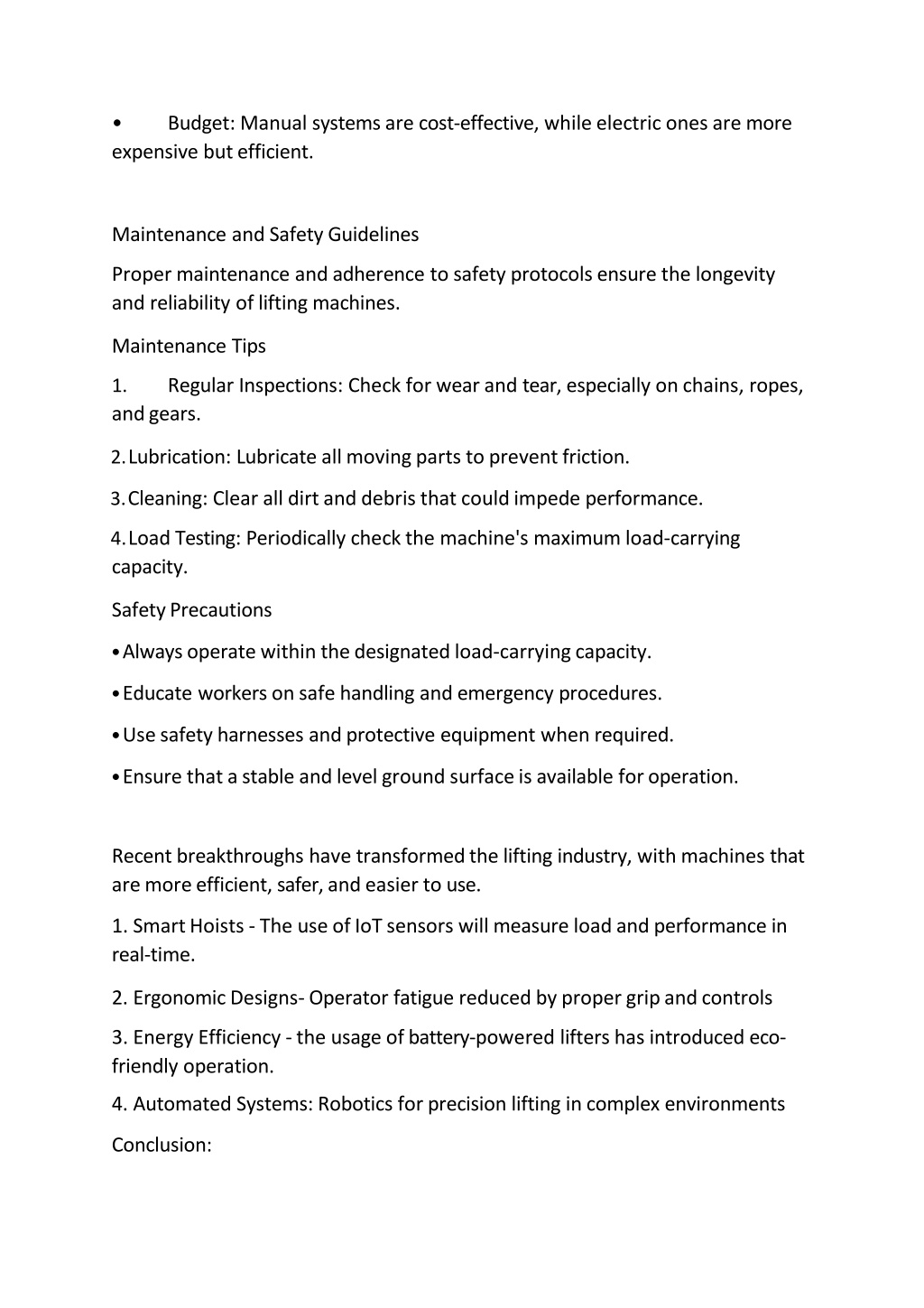 • Budget: Manual systems are cost-effective, while electric ones are more expensive but efficient.

Maintenance and Safety Guidelines

Proper maintenance and adherence to safety protocols ensure the longevity and reliability of lifting machines.

Maintenance Tips

1. Regular Inspections: Check for wear and tear, especially on chains, ropes, and gears.

2. Lubrication: Lubricate all moving parts to prevent friction.

3. Cleaning: Clear all dirt and debris that could impede performance.

4. Load Testing: Periodically check the machine's maximum load-carrying capacity.

Safety Precautions

• Always operate within the designated load-carrying capacity.

• Educate workers on safe handling and emergency procedures.

• Use safety harnesses and protective equipment when required.

• Ensure that a stable and level ground surface is available for operation.

Recent breakthroughs have transformed the lifting industry, with machines that are more efficient, safer, and easier to use.

1. Smart Hoists - The use of IoT sensors will measure load and performance in real-time.

2. Ergonomic Designs- Operator fatigue reduced by proper grip and controls

3. Energy Efficiency - the usage of battery-powered lifters has introduced eco-friendly operation.

4. Automated Systems: Robotics for precision lifting in complex environments

Conclusion: